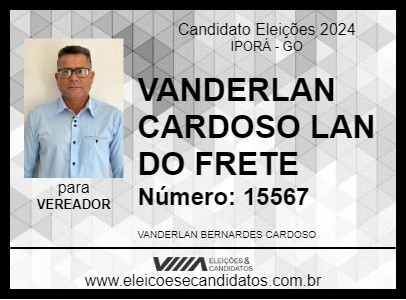 Candidato Eleições 2024
IPORÁ - GO

VANDERLAN CARDOSO LAN DO FRETE

Número: 15567

para
VEREADOR

VANDERLAN BERNARDES CARDOSO

ELEIÇÕES & CANDIDATOS

www.eleicoesecandidatos.com.br